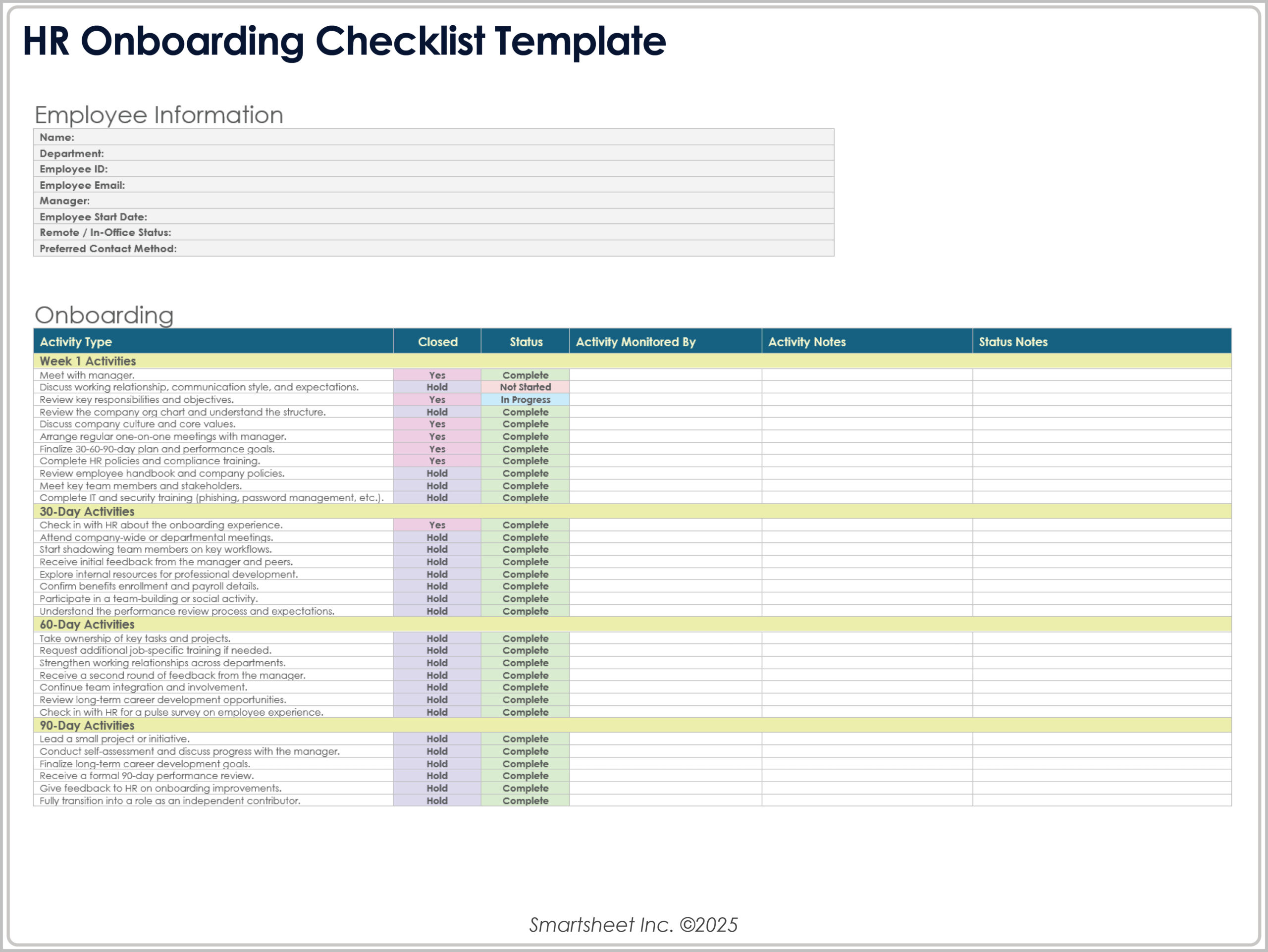 HR Onboarding Checklist Template

Employee Information

| Name: |
|---|
| Department: |
| Employee ID: |
| Employee Email: |
| Manager: |
| Employee Start Date: |
| Remote / In-Office Status: |
| Preferred Contact Method: |

Onboarding

| Activity Type | Closed | Status | Activity Monitored By | Activity Notes | Status Notes |
|---|---|---|---|---|---|
| Week 1 Activities | | | | | |
| Meet with manager. | Yes | Complete | | | |
| Discuss working relationship, communication style, and expectations. | Hold | Not Started | | | |
| Review key responsibilities and objectives. | Yes | In Progress | | | |
| Review the company org chart and understand the structure. | Hold | Complete | | | |
| Discuss company culture and core values. | Yes | Complete | | | |
| Arrange regular one-on-one meetings with manager. | Yes | Complete | | | |
| Finalize 30-60-90-day plan and performance goals. | Yes | Complete | | | |
| Complete HR policies and compliance training. | Yes | Complete | | | |
| Review employee handbook and company policies. | Hold | Complete | | | |
| Meet key team members and stakeholders. | Hold | Complete | | | |
| Complete IT and security training (phishing, password management, etc.). | Hold | Complete | | | |
| 30-Day Activities | | | | | |
| Check in with HR about the onboarding experience. | Yes | Complete | | | |
| Attend company-wide or departmental meetings. | Hold | Complete | | | |
| Start shadowing team members on key workflows. | Hold | Complete | | | |
| Receive initial feedback from the manager and peers. | Hold | Complete | | | |
| Explore internal resources for professional development. | Hold | Complete | | | |
| Confirm benefits enrollment and payroll details. | Hold | Complete | | | |
| Participate in a team-building or social activity. | Hold | Complete | | | |
| Understand the performance review process and expectations. | Hold | Complete | | | |
| 60-Day Activities | | | | | |
| Take ownership of key tasks and projects. | Hold | Complete | | | |
| Request additional job-specific training if needed. | Hold | Complete | | | |
| Strengthen working relationships across departments. | Hold | Complete | | | |
| Receive a second round of feedback from the manager. | Hold | Complete | | | |
| Continue team integration and involvement. | Hold | Complete | | | |
| Review long-term career development opportunities. | Hold | Complete | | | |
| Check in with HR for a pulse survey on employee experience. | Hold | Complete | | | |
| 90-Day Activities | | | | | |
| Lead a small project or initiative. | Hold | Complete | | | |
| Conduct self-assessment and discuss progress with the manager. | Hold | Complete | | | |
| Finalize long-term career development goals. | Hold | Complete | | | |
| Receive a formal 90-day performance review. | Hold | Complete | | | |
| Give feedback to HR on onboarding improvements. | Hold | Complete | | | |
| Fully transition into a role as an independent contributor. | Hold | Complete | | | |

Smartsheet Inc. ©2025